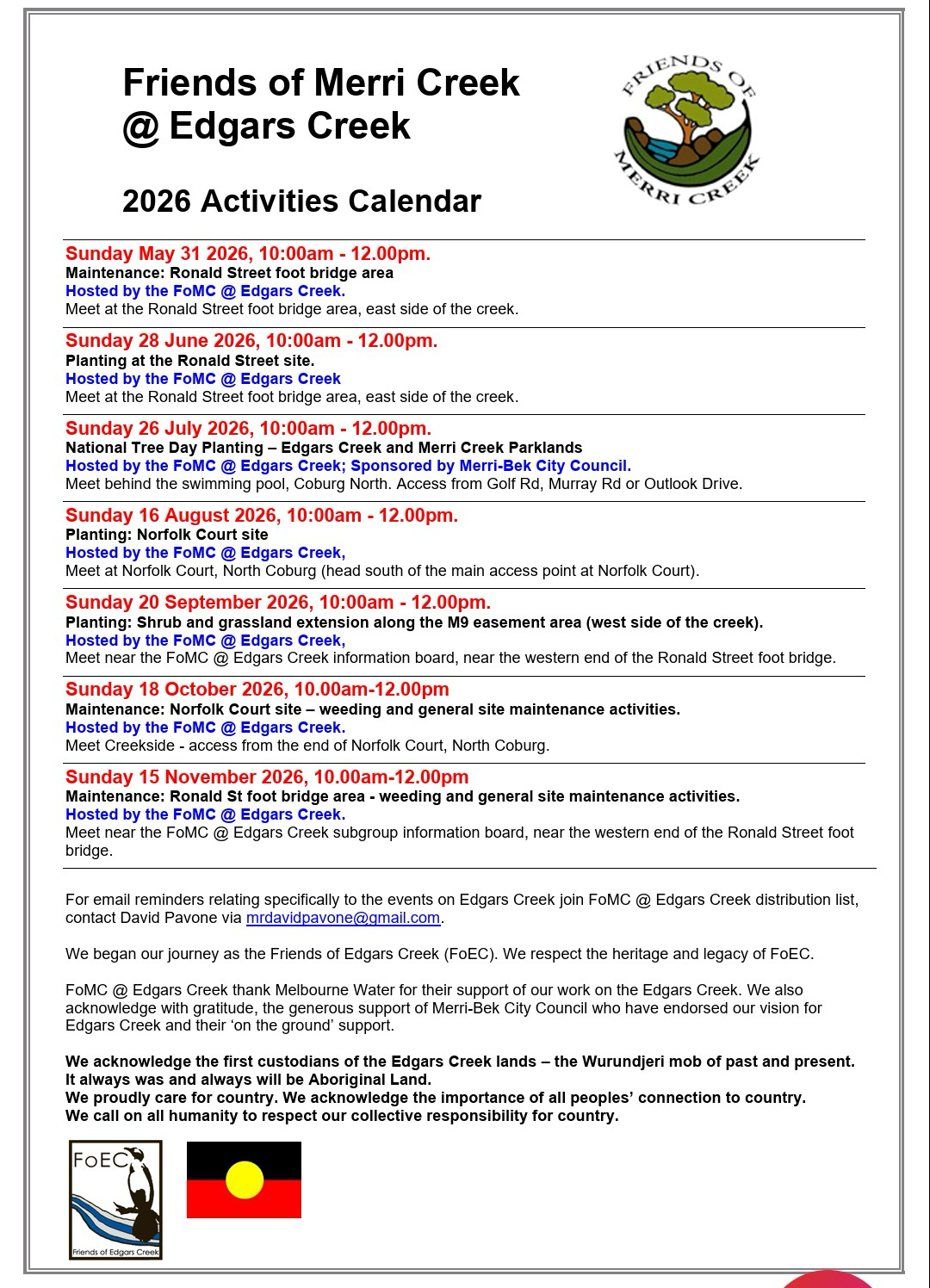 Friends of Merri Creek
@ Edgars Creek

2026 Activities Calendar

FRIENDS OF MERRI CREEK

Sunday May 31 2026, 10:00am - 12.00pm.
Maintenance: Ronald Street foot bridge area
Hosted by the FoMC @ Edgars Creek.
Meet at the Ronald Street foot bridge area, east side of the creek.

Sunday 28 June 2026, 10:00am - 12.00pm.
Planting at the Ronald Street site.
Hosted by the FoMC @ Edgars Creek
Meet at the Ronald Street foot bridge area, east side of the creek.

Sunday 26 July 2026, 10:00am - 12.00pm.
National Tree Day Planting – Edgars Creek and Merri Creek Parklands
Hosted by the FoMC @ Edgars Creek; Sponsored by Merri-Bek City Council.
Meet behind the swimming pool, Coburg North. Access from Golf Rd, Murray Rd or Outlook Drive.

Sunday 16 August 2026, 10:00am - 12.00pm.
Planting: Norfolk Court site
Hosted by the FoMC @ Edgars Creek,
Meet at Norfolk Court, North Coburg (head south of the main access point at Norfolk Court).

Sunday 20 September 2026, 10:00am - 12.00pm.
Planting: Shrub and grassland extension along the M9 easement area (west side of the creek).
Hosted by the FoMC @ Edgars Creek,
Meet near the FoMC @ Edgars Creek information board, near the western end of the Ronald Street foot bridge.

Sunday 18 October 2026, 10.00am-12.00pm
Maintenance: Norfolk Court site – weeding and general site maintenance activities.
Hosted by the FoMC @ Edgars Creek.
Meet Creekside - access from the end of Norfolk Court, North Coburg.

Sunday 15 November 2026, 10.00am-12.00pm
Maintenance: Ronald St foot bridge area - weeding and general site maintenance activities.
Hosted by the FoMC @ Edgars Creek.
Meet near the FoMC @ Edgars Creek subgroup information board, near the western end of the Ronald Street foot bridge.

For email reminders relating specifically to the events on Edgars Creek join FoMC @ Edgars Creek distribution list, contact David Pavone via mrdavidpavone@gmail.com.

We began our journey as the Friends of Edgars Creek (FoEC). We respect the heritage and legacy of FoEC.

FoMC @ Edgars Creek thank Melbourne Water for their support of our work on the Edgars Creek. We also acknowledge with gratitude, the generous support of Merri-Bek City Council who have endorsed our vision for Edgars Creek and their 'on the ground' support.

We acknowledge the first custodians of the Edgars Creek lands – the Wurundjeri mob of past and present.
It always was and always will be Aboriginal Land.
We proudly care for country. We acknowledge the importance of all peoples' connection to country.
We call on all humanity to respect our collective responsibility for country.

FoEC
Friends of Edgars Creek